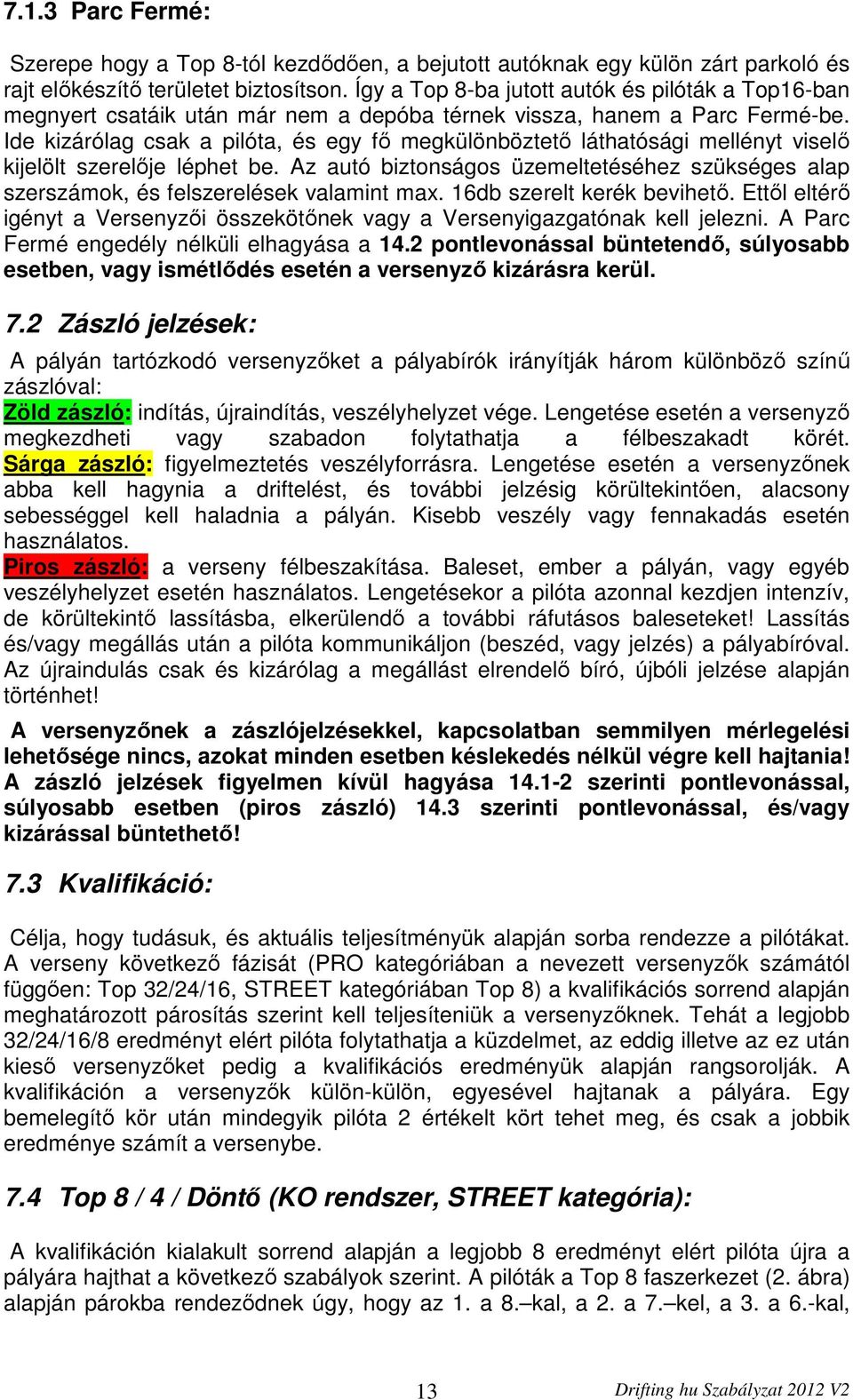 7.1.3 Parc Fermé:

Szerepe hogy a Top 8-tól kezdődően, a bejutott autóknak egy külön zárt parkoló és rajt előkészítő területet biztosítson. Így a Top 8-ba jutott autók és pilóták a Top16-ban megnyert csatáik után már nem a depóba térnek vissza, hanem a Parc Fermé-be. Ide kizárólag csak a pilóta, és egy fő megkülönböztető láthatósági mellényt viselő kijelölt szerelője léphet be. Az autó biztonságos üzemeltetéséhez szükséges alap szerszámok, és felszerelések valamint max. 16db szerelt kerék bevihető. Ettől eltérő igényt a Versenyzői összekötőnek vagy a Versenyigazgatónak kell jelezni. A Parc Fermé engedély nélküli elhagyása a 14.2 pontlevonással büntetendő, súlyosabb esetben, vagy ismétlődés esetén a versenyző kizárásra kerül.

7.2 Zászló jelzések:

A pályán tartózkodó versenyzőket a pályabírók irányítják három különböző színű zászlóval:
Zöld zászló: indítás, újraindítás, veszélyhelyzet vége. Lengetése esetén a versenyző megkezdheti vagy szabadon folytathatja a félbeszakadt körét.
Sárga zászló: figyelmeztetés veszélyforrásra. Lengetése esetén a versenyzőnek abba kell hagynia a driftelést, és további jelzésig körültekintően, alacsony sebességgel kell haladnia a pályán. Kisebb veszély vagy fennakadás esetén használatos.
Piros zászló: a verseny félbeszakítása. Baleset, ember a pályán, vagy egyéb veszélyhelyzet esetén használatos. Lengetésekor a pilóta azonnal kezdjen intenzív, de körültekintő lassításba, elkerülendő a további ráfutásos baleseteket! Lassítás és/vagy megállás után a pilóta kommunikáljon (beszéd, vagy jelzés) a pályabíróval. Az újraindulás csak és kizárólag a megállást elrendelő bíró, újbóli jelzése alapján történhet!

A versenyzőnek a zászlójelzésekkel, kapcsolatban semmilyen mérlegelési lehetősége nincs, azokat minden esetben késlekedés nélkül végre kell hajtania! A zászló jelzések figyelmen kívül hagyása 14.1-2 szerinti pontlevonással, súlyosabb esetben (piros zászló) 14.3 szerinti pontlevonással, és/vagy kizárással büntethető!

7.3 Kvalifikáció:

Célja, hogy tudásuk, és aktuális teljesítményük alapján sorba rendezze a pilótákat. A verseny következő fázisát (PRO kategóriában a nevezett versenyzők számától függően: Top 32/24/16, STREET kategóriában Top 8) a kvalifikációs sorrend alapján meghatározott párosítás szerint kell teljesíteniük a versenyzőknek. Tehát a legjobb 32/24/16/8 eredményt elért pilóta folytathatja a küzdelmet, az eddig illetve az ez után kieső versenyzőket pedig a kvalifikációs eredményük alapján rangsorolják. A kvalifikáción a versenyzők külön-külön, egyesével hajtanak a pályára. Egy bemelegítő kör után mindegyik pilóta 2 értékelt kört tehet meg, és csak a jobbik eredménye számít a versenybe.

7.4 Top 8 / 4 / Döntő (KO rendszer, STREET kategória):

A kvalifikáción kialakult sorrend alapján a legjobb 8 eredményt elért pilóta újra a pályára hajthat a következő szabályok szerint. A pilóták a Top 8 faszerkezet (2. ábra) alapján párokba rendeződnek úgy, hogy az 1. a 8.–kal, a 2. a 7.–kel, a 3. a 6.-kal,

13 Drifting hu Szabályzat 2012 V2